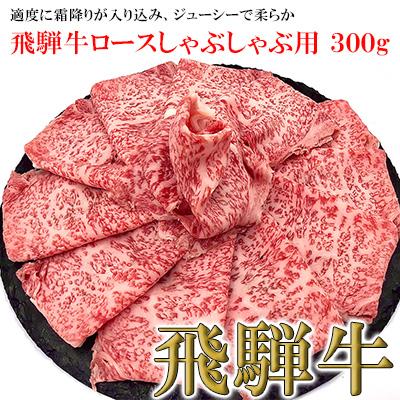 適度に霜降りが入り込み、ジューシーで柔らか

飛騨牛ロースしゃぶしゃぶ用 300g

飛騨牛